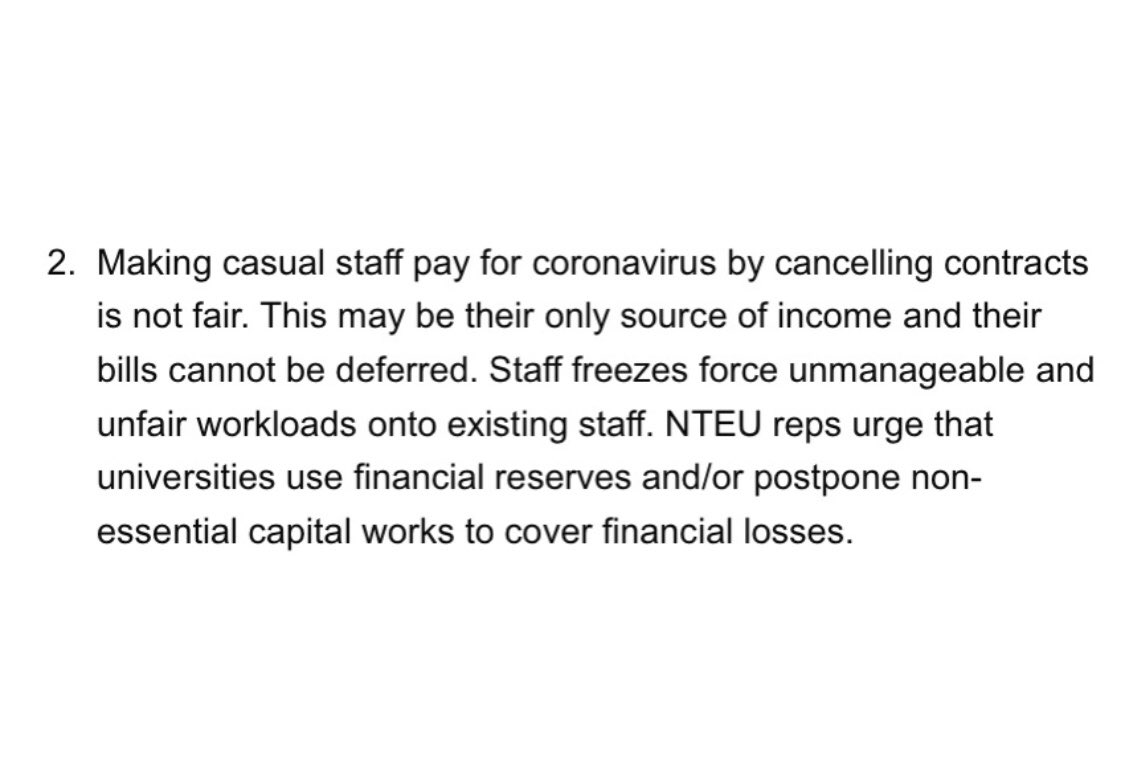 2. Making casual staff pay for coronavirus by cancelling contracts is not fair. This may be their only source of income and their bills cannot be deferred. Staff freezes force unmanageable and unfair workloads onto existing staff. NTEU reps urge that universities use financial reserves and/or postpone non-essential capital works to cover financial losses.